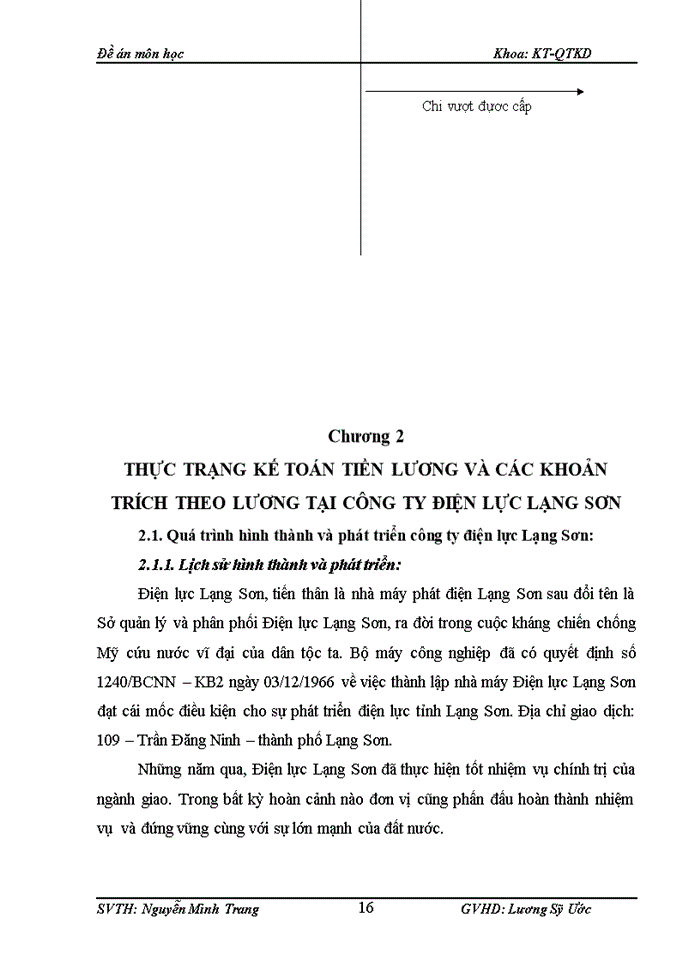 Đề án môn học

Khoa: KT-QTKD

Chi vượt được cấp

Chương 2

THỰC TRẠNG KẾ TOÁN TIỀN LƯƠNG VÀ CÁC KHOẢN TRÍCH THEO LƯƠNG TẠI CÔNG TY ĐIỆN LỰC LẠNG SƠN

2.1. Quá trình hình thành và phát triển công ty điện lực Lạng Sơn:

2.1.1. Lịch sử hình thành và phát triển:

Điện lực Lạng Sơn, tiền thân là nhà máy phát điện Lạng Sơn sau đổi tên là Sở quản lý và phân phối Điện lực Lạng Sơn, ra đời trong cuộc kháng chiến chống Mỹ cứu nước vĩ đại của dân tộc ta. Bộ máy công nghiệp đã có quyết định số 1240/BCNN – KB2 ngày 03/12/1966 về việc thành lập nhà máy Điện lực Lạng Sơn đạt cái mốc điều kiện cho sự phát triển điện lực tỉnh Lạng Sơn. Địa chỉ giao dịch: 109 – Trần Đăng Ninh – thành phố Lạng Sơn.

Những năm qua, Điện lực Lạng Sơn đã thực hiện tốt nhiệm vụ chính trị của ngành giao. Trong bất kỳ hoàn cảnh nào đơn vị cũng phấn đấu hoàn thành nhiệm vụ và đứng vững cùng với sự lớn mạnh của đất nước.

SVTH: Nguyễn Minh Trang

16

GVHD: Lương Sỹ Ước